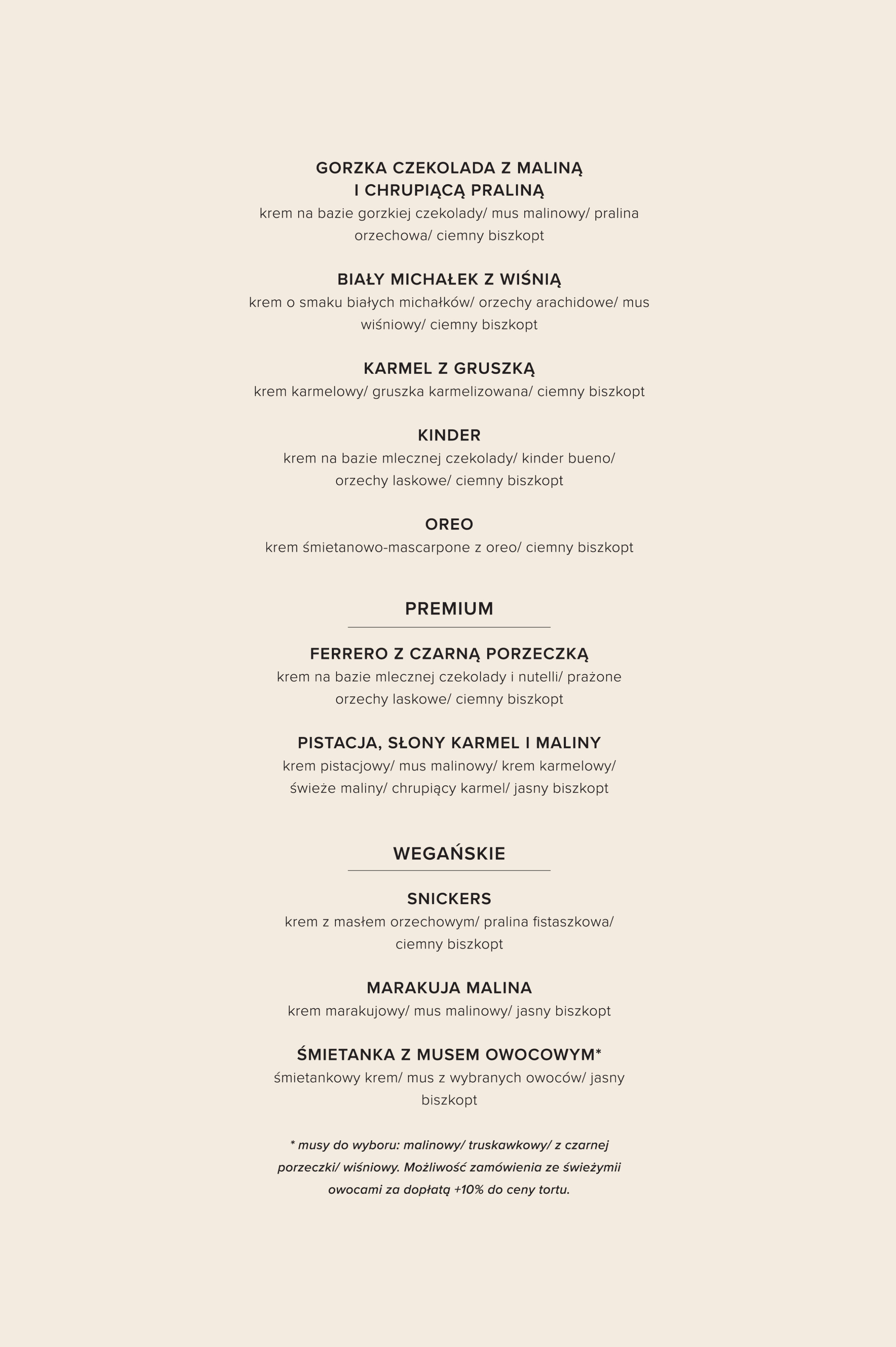 GORZKA CZEKOLADA Z MALINĄ
I CHRUPIĄCĄ PRALINĄ
krem na bazie gorzkiej czekolady/ mus malinowy/ pralina orzechowa/ ciemny biszkopt

BIAŁY MICHAŁEK Z WIŚNIĄ
krem o smaku białych michałków/ orzechy arachidowe/ mus wiśniowy/ ciemny biszkopt

KARMEL Z GRUSZKĄ
krem karmelowy/ gruszka karmelizowana/ ciemny biszkopt

KINDER
krem na bazie mlecznej czekolady/ kinder bueno/ orzechy laskowe/ ciemny biszkopt

OREO
krem śmietanowo-mascarpone z oreo/ ciemny biszkopt

PREMIUM

FERRERO Z CZARNĄ PORZECZKĄ
krem na bazie mlecznej czekolady i nutelli/ prażone orzechy laskowe/ ciemny biszkopt

PISTACJA, SŁONY KARMEL I MALINY
krem pistacjowy/ mus malinowy/ krem karmelowy/ świeże maliny/ chrupiący karmel/ jasny biszkopt

WEGAŃSKIE

SNICKERS
krem z masłem orzechowym/ pralina fistaszkowa/ ciemny biszkopt

MARAKUJA MALINA
krem marakujowy/ mus malinowy/ jasny biszkopt

ŚMIETANKA Z MUSEM OWOCOWYM*
śmietankowy krem/ mus z wybranych owoców/ jasny biszkopt

* musy do wyboru: malinowy/ truskawkowy/ z czarnej porzeczki/ wiśniowy. Możliwość zamówienia ze świeżymii owocami za dopłatą +10% do ceny tortu.